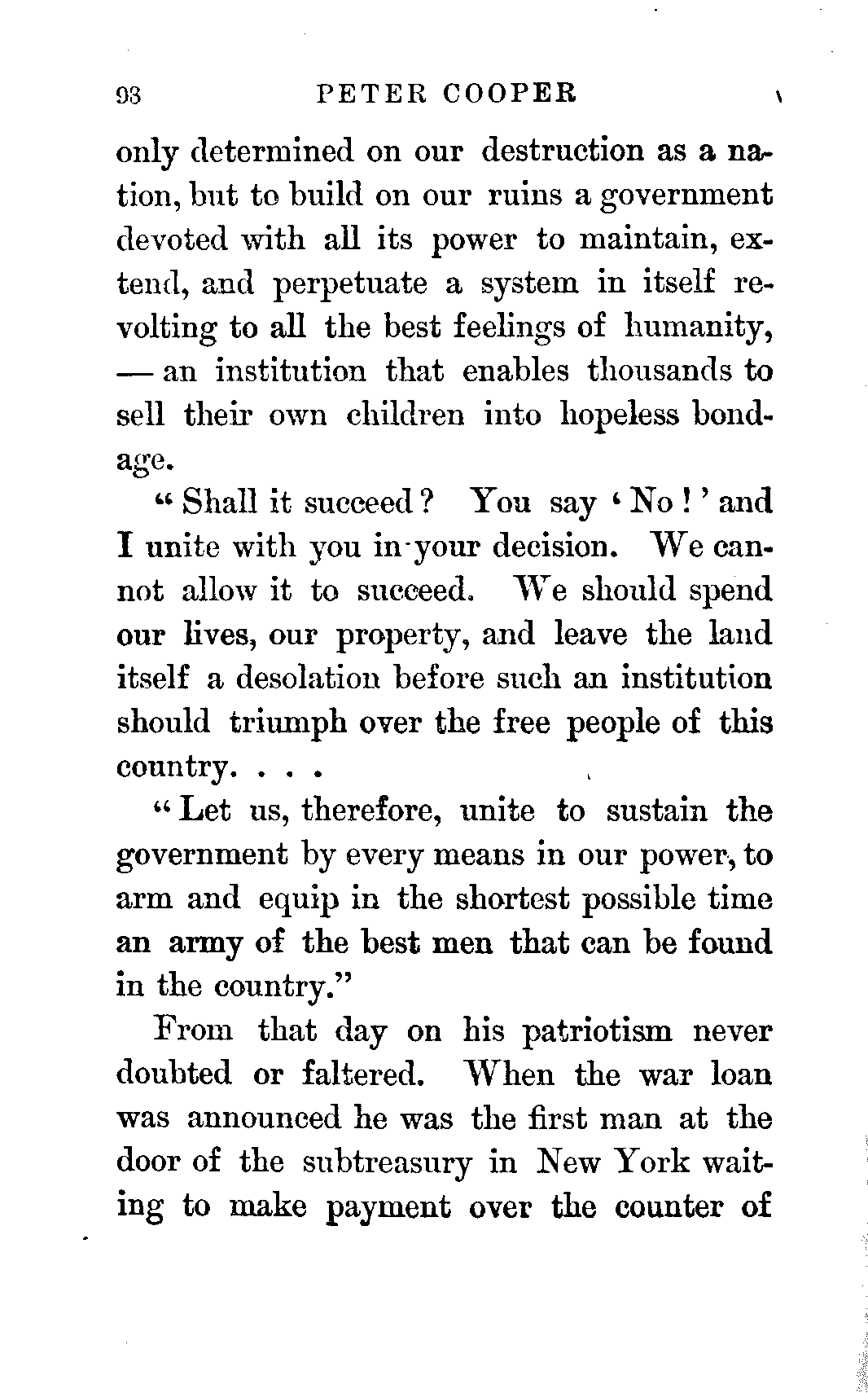 93 PETER COOPER

only determined on our destruction as a nation, but to build on our ruins a government devoted with all its power to maintain, extend, and perpetuate a system in itself revolting to all the best feelings of humanity, — an institution that enables thousands to sell their own children into hopeless bondage.

"Shall it succeed? You say 'No!' and I unite with you in your decision. We cannot allow it to succeed. We should spend our lives, our property, and leave the land itself a desolation before such an institution should triumph over the free people of this country. . . .

"Let us, therefore, unite to sustain the government by every means in our power, to arm and equip in the shortest possible time an army of the best men that can be found in the country."

From that day on his patriotism never doubted or faltered. When the war loan was announced he was the first man at the door of the subtreasury in New York waiting to make payment over the counter of